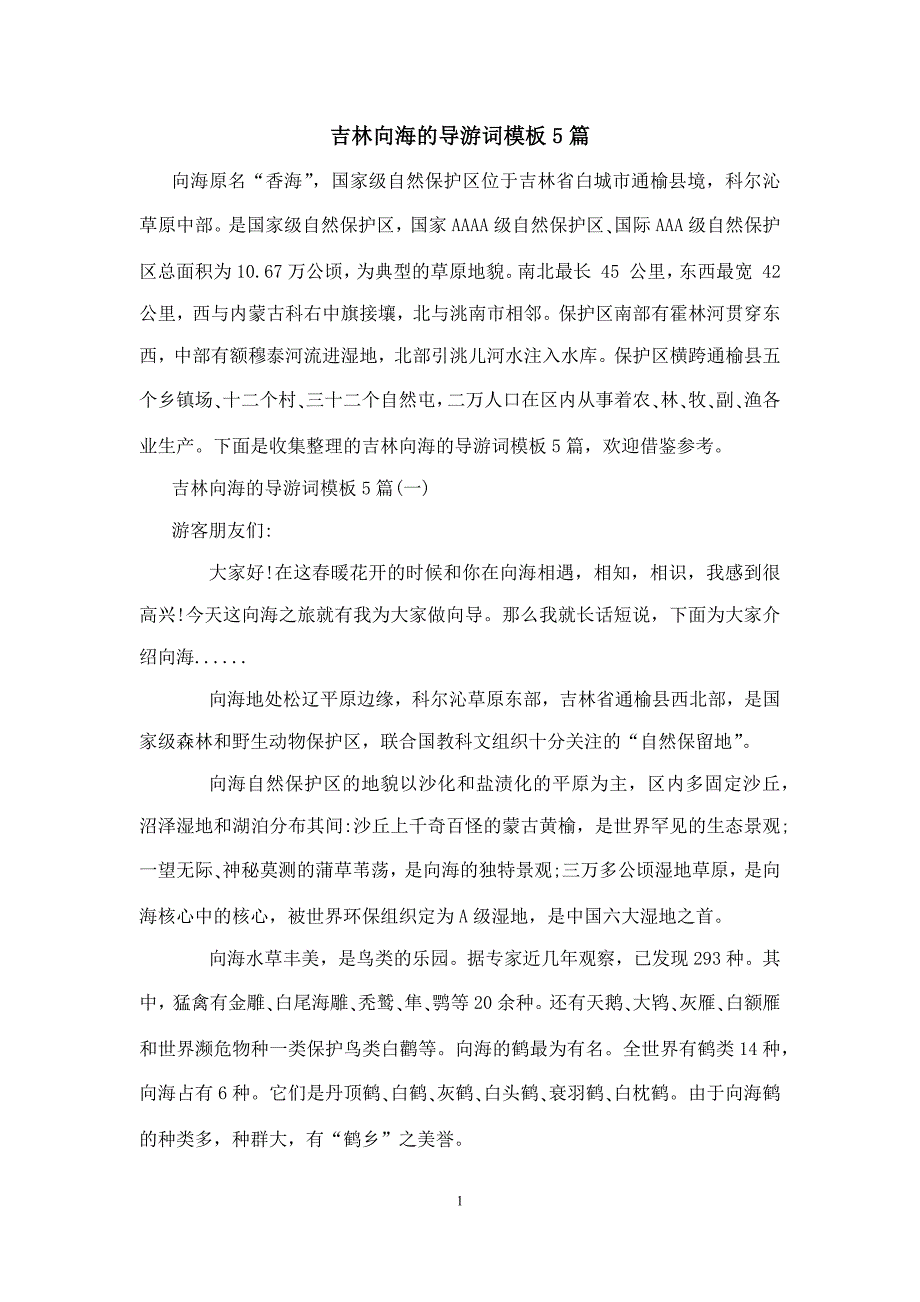 吉林向海的导游词模板5篇

向海原名“香海”，国家级自然保护区位于吉林省白城市通榆县境，科尔沁草原中部。是国家级自然保护区，国家AAAA级自然保护区、国际AAA级自然保护区总面积为10.67万公顷，为典型的草原地貌。南北最长 45 公里，东西最宽 42 公里，西与内蒙古科右中旗接壤，北与洮南市相邻。保护区南部有霍林河贯穿东西，中部有额穆泰河流进湿地，北部引洮儿河水注入水库。保护区横跨通榆县五个乡镇场、十二个村、三十二个自然屯，二万人口在区内从事着农、林、牧、副、渔各业生产。下面是收集整理的吉林向海的导游词模板5篇，欢迎借鉴参考。

吉林向海的导游词模板5篇(一)

游客朋友们:

大家好!在这春暖花开的时候和你在向海相遇，相知，相识，我感到很高兴!今天这向海之旅就有我为大家做向导。那么我就长话短说，下面为大家介绍向海......

向海地处松辽平原边缘，科尔沁草原东部，吉林省通榆县西北部，是国家级森林和野生动物保护区，联合国教科文组织十分关注的“自然保留地”。

向海自然保护区的地貌以沙化和盐渍化的平原为主，区内多固定沙丘，沼泽湿地和湖泊分布其间:沙丘上千奇百怪的蒙古黄榆，是世界罕见的生态景观;一望无际、神秘莫测的蒲草苇荡，是向海的独特景观;三万多公顷湿地草原，是向海核心中的核心，被世界环保组织定为A级湿地，是中国六大湿地之首。

向海水草丰美，是鸟类的乐园。据专家近几年观察，已发现293种。其中，猛禽有金雕、白尾海雕、秃鹫、隼、鹗等20余种。还有天鹅、大鸨、灰雁、白额雁和世界濒危物种一类保护鸟类白鹳等。向海的鹤最为有名。全世界有鹤类14种，向海占有6种。它们是丹顶鹤、白鹤、灰鹤、白头鹤、衰羽鹤、白枕鹤。由于向海鹤的种类多，种群大，有“鹤乡”之美誉。

1